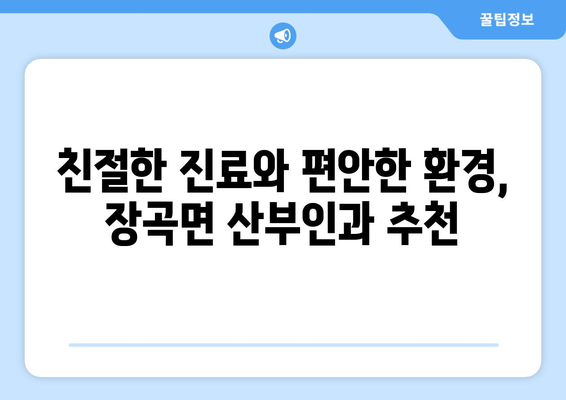 꿀팁정보

친절한 진료와 편안한 환경, 장곡면 산부인과 추천